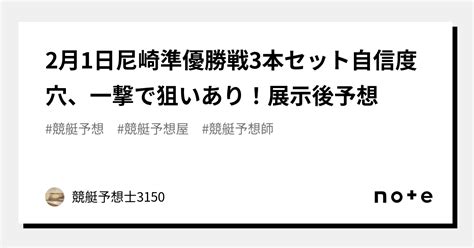 2月1日尼崎準優勝戦3本セット自信度穴、一撃で狙いあり！展示後予想

#競艇予想　#競艇予想屋　#競艇予想師

競艇予想士3150

note